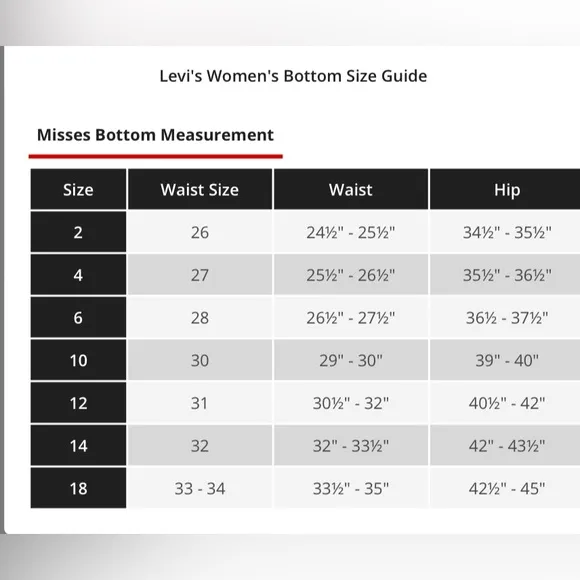 Levi's Women's Bottom Size Guide

Misses Bottom Measurement

| Size | Waist Size | Waist | Hip |
|---|---|---|---|
| 2 | 26 | 24½" - 25½" | 34½" - 35½" |
| 4 | 27 | 25½" - 26½" | 35½" - 36½" |
| 6 | 28 | 26½" - 27½" | 36½ - 37½" |
| 10 | 30 | 29" - 30" | 39" - 40" |
| 12 | 31 | 30½" - 32" | 40½" - 42" |
| 14 | 32 | 32" - 33½" | 42" - 43½" |
| 18 | 33 - 34 | 33½" - 35" | 42½" - 45" |